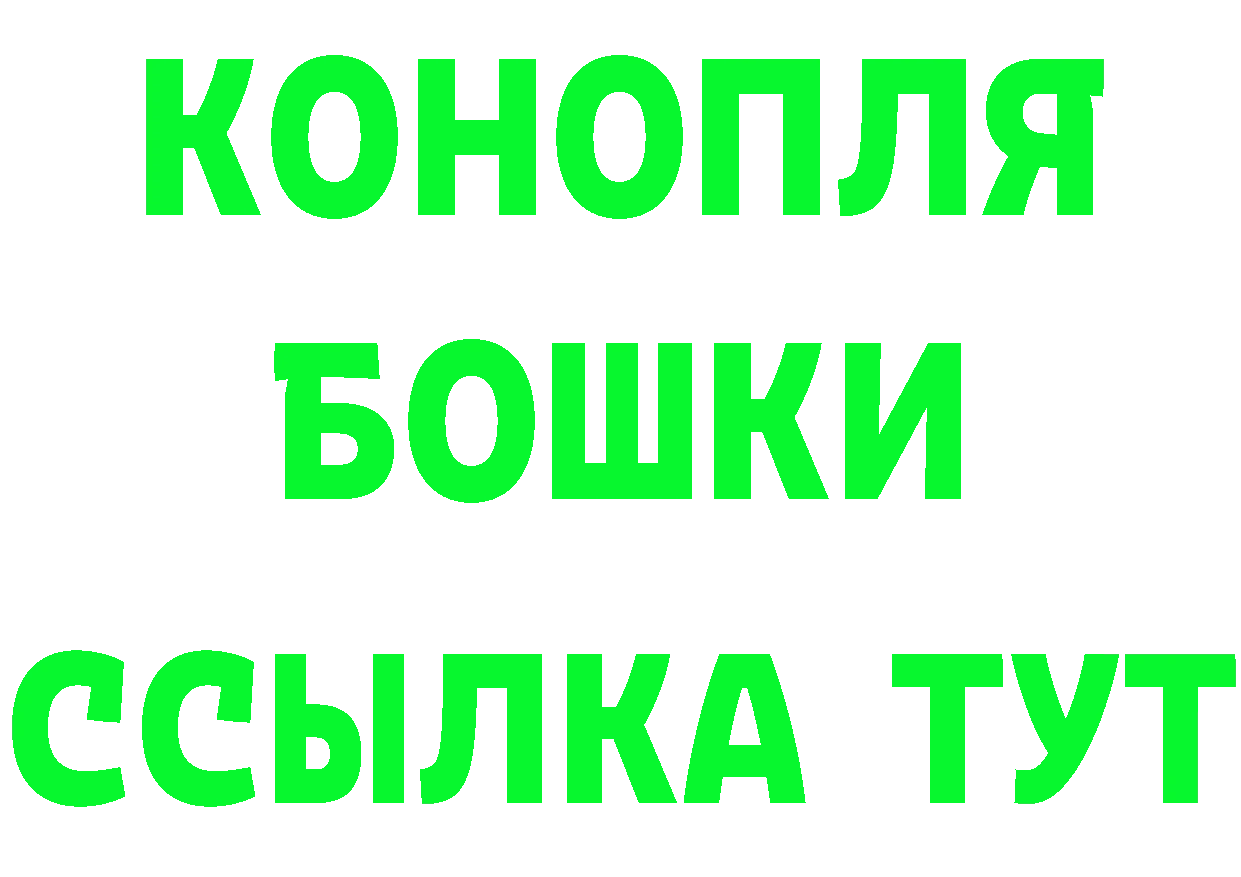 КОНОПЛЯ
БОШКИ
ССЫЛКА ТУТ